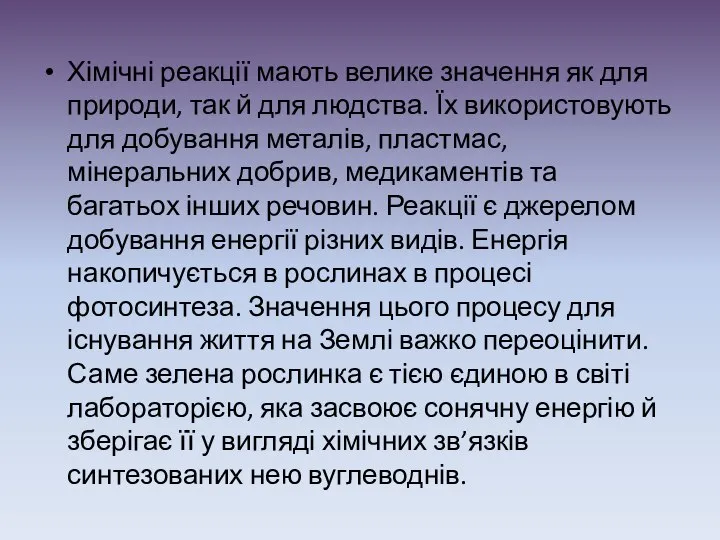 • Хімічні реакції мають велике значення як для природи, так й для людства. Їх використовують для добування металів, пластмас, мінеральних добрив, медикаментів та багатьох інших речовин. Реакції є джерелом добування енергії різних видів. Енергія накопичується в рослинах в процесі фотосинтеза. Значення цього процесу для існування життя на Землі важко переоцінити. Саме зелена рослинка є тією єдиною в світі лабораторією, яка засвоює сонячну енергію й зберігає її у вигляді хімічних зв’язків синтезованих нею вуглеводнів.